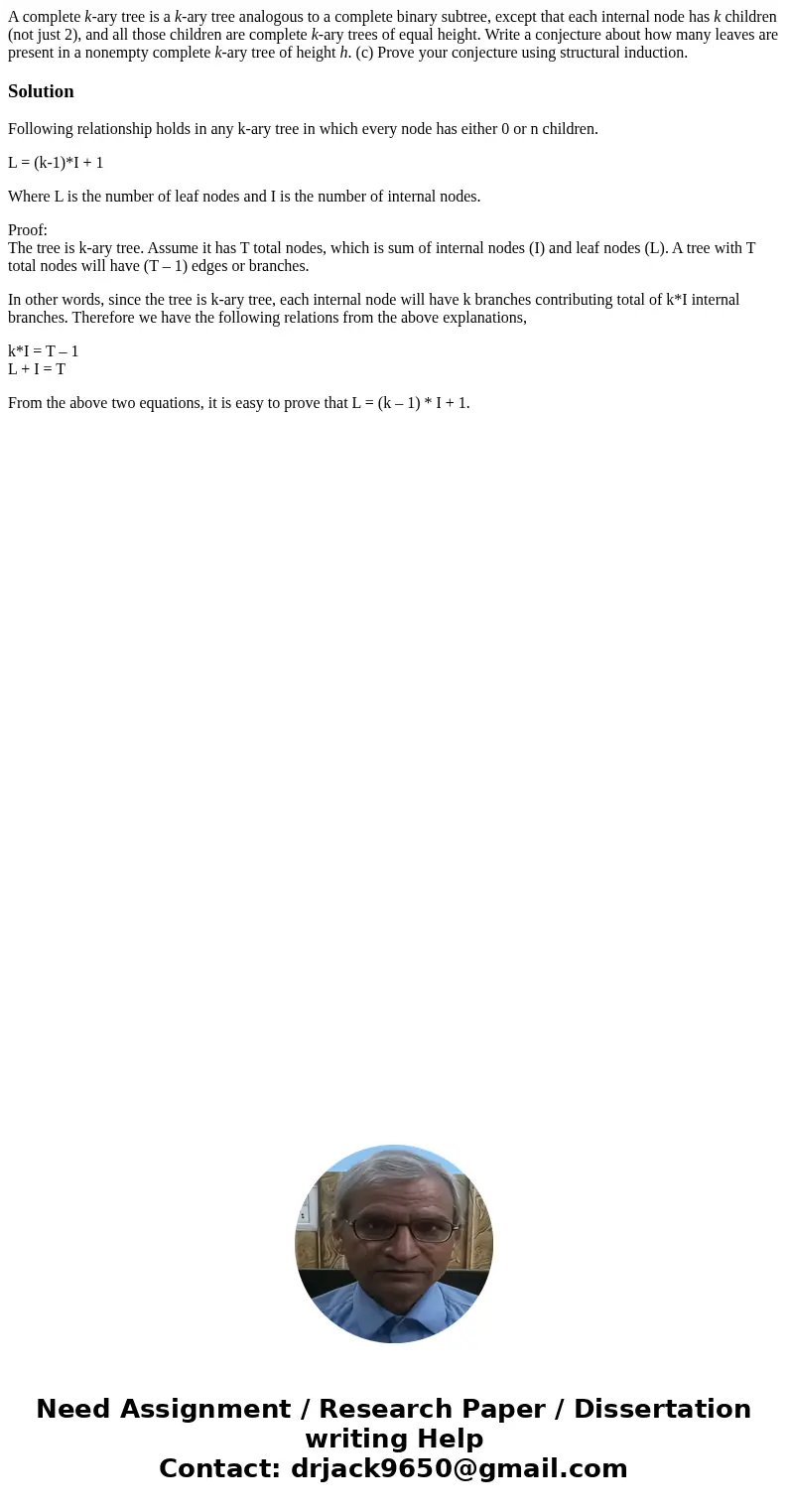 A complete $k$-ary tree is a $k$-ary tree analogous to a complete binary subtree, except that each internal node has $k$ children (not just 2), and all those children are complete $k$-ary trees of equal height. Write a conjecture about how many leaves are present in a nonempty complete $k$-ary tree of height $h$. (c) Prove your conjecture using structural induction.

Solution

Following relationship holds in any k-ary tree in which every node has either 0 or n children.

L = (k-1)*I + 1

Where L is the number of leaf nodes and I is the number of internal nodes.

Proof:
The tree is k-ary tree. Assume it has T total nodes, which is sum of internal nodes (I) and leaf nodes (L). A tree with T total nodes will have (T – 1) edges or branches.

In other words, since the tree is k-ary tree, each internal node will have k branches contributing total of k*I internal branches. Therefore we have the following relations from the above explanations,

k*I = T – 1
L + I = T

From the above two equations, it is easy to prove that L = (k – 1) * I + 1.

Need Assignment / Research Paper / Dissertation writing Help
Contact: drjack9650@gmail.com